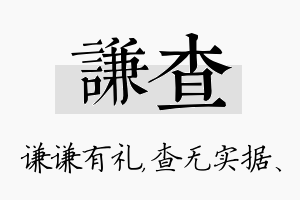 謙查

谦谦有礼，查无实据、